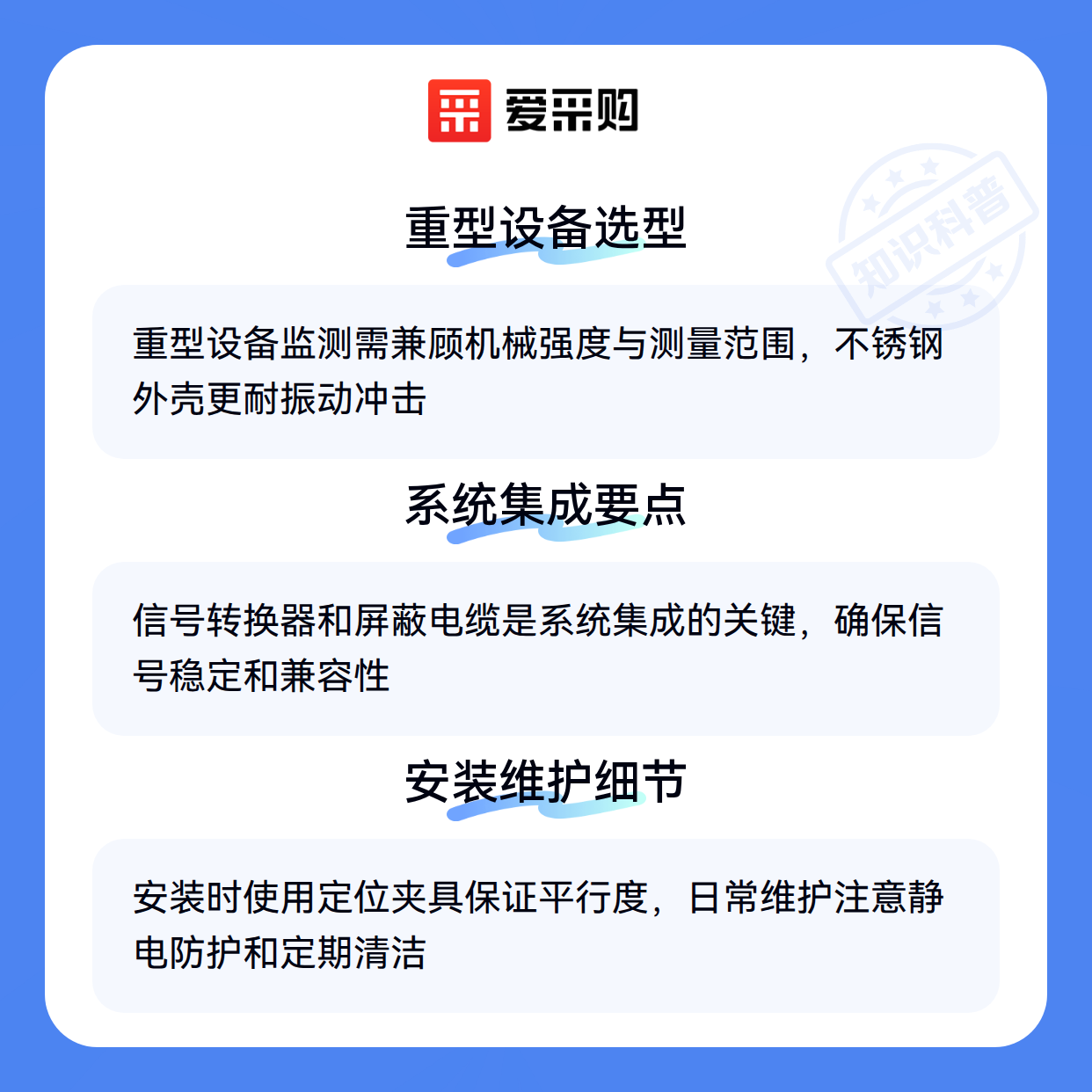 爱采购

重型设备选型

重型设备监测需兼顾机械强度与测量范围，不锈钢外壳更耐振动冲击

系统集成要点

信号转换器和屏蔽电缆是系统集成的关键，确保信号稳定和兼容性

安装维护细节

安装时使用定位夹具保证平行度，日常维护注意静电防护和定期清洁

知识科普